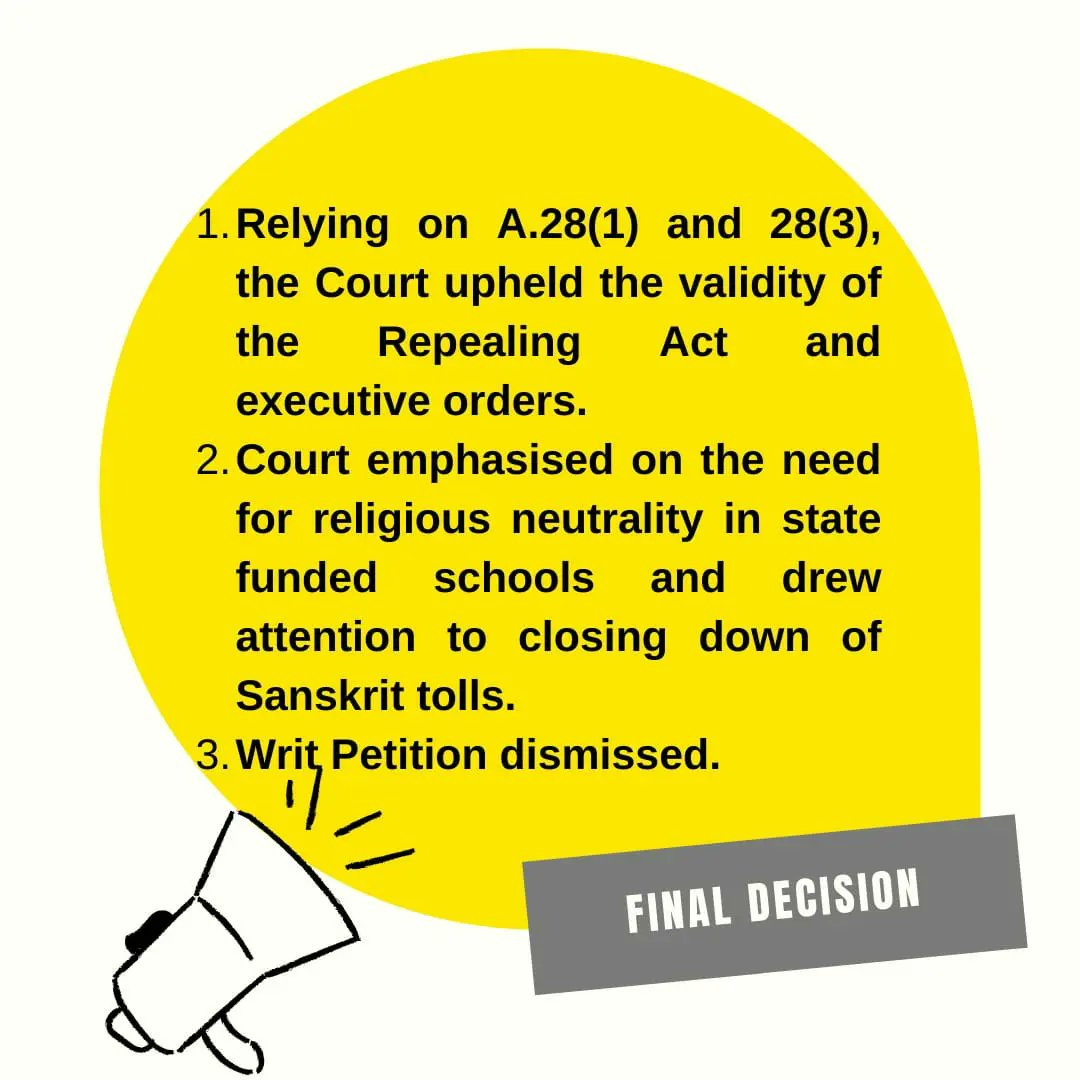 1. Relying on A.28(1) and 28(3), the Court upheld the validity of the Repealing Act and executive orders.
2. Court emphasised on the need for religious neutrality in state funded schools and drew attention to closing down of Sanskrit tolls.
3. Writ Petition dismissed.

FINAL DECISION